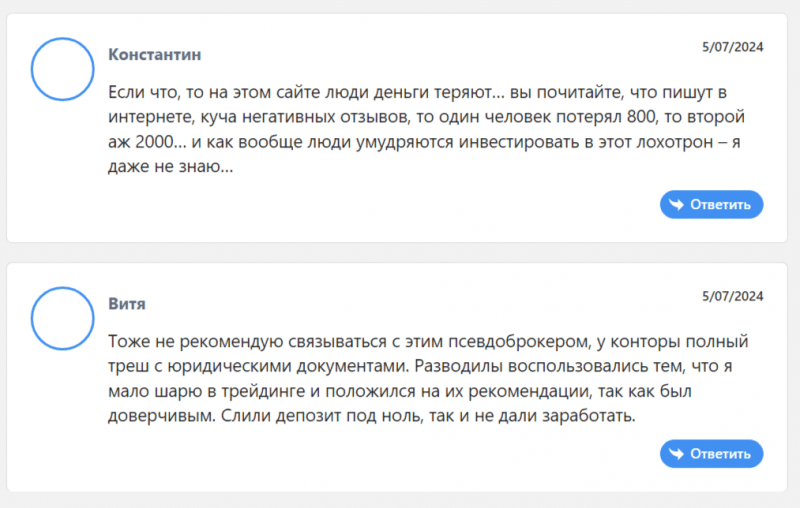 Константин

5/07/2024

Если что, то на этом сайте люди деньги теряют... вы почитайте, что пишут в интернете, куча негативных отзывов, то один человек потерял 800, то второй аж 2000... и как вообще люди умудряются инвестировать в этот лохотрон – я даже не знаю...

Ответить

Витя

5/07/2024

Тоже не рекомендую связываться с этим псевдоброкером, у конторы полный треш с юридическими документами. Разводилы воспользовались тем, что я мало шарю в трейдинге и положился на их рекомендации, так как был доверчивым. Слили депозит под ноль, так и не дали заработать.

Ответить